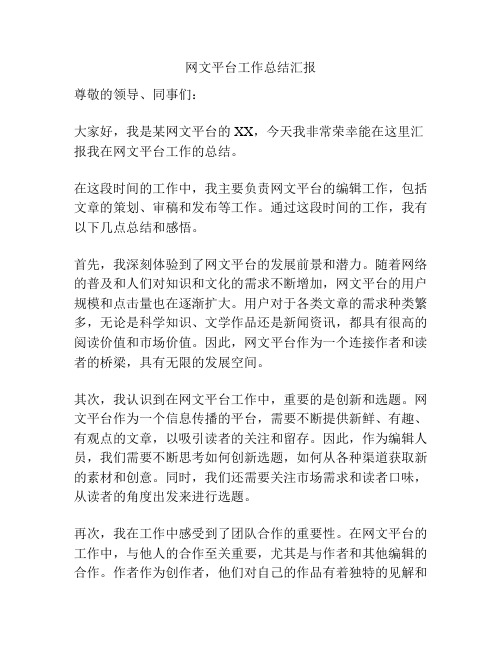 网文平台工作总结汇报

尊敬的领导、同事们：

大家好，我是某网文平台的XX，今天我非常荣幸能在这里汇报我在网文平台工作的总结。

在这段时间的工作中，我主要负责网文平台的编辑工作，包括文章的策划、审稿和发布等工作。通过这段时间的工作，我有以下几点总结和感悟。

首先，我深刻体验到了网文平台的发展前景和潜力。随着网络的普及和人们对知识和文化的需求不断增加，网文平台的用户规模和点击量也在逐渐扩大。用户对于各类文章的需求种类繁多，无论是科学知识、文学作品还是新闻资讯，都具有很高的阅读价值和市场价值。因此，网文平台作为一个连接作者和读者的桥梁，具有无限的发展空间。

其次，我认识到在网文平台工作中，重要的是创新和选题。网文平台作为一个信息传播的平台，需要不断提供新鲜、有趣、有观点的文章，以吸引读者的关注和留存。因此，作为编辑人员，我们需要不断思考如何创新选题，如何从各种渠道获取新的素材和创意。同时，我们还需要关注市场需求和读者口味，从读者的角度出发来进行选题。

再次，我在工作中感受到了团队合作的重要性。在网文平台的工作中，与他人的合作至关重要，尤其是与作者和其他编辑的合作。作者作为创作者，他们对自己的作品有着独特的见解和